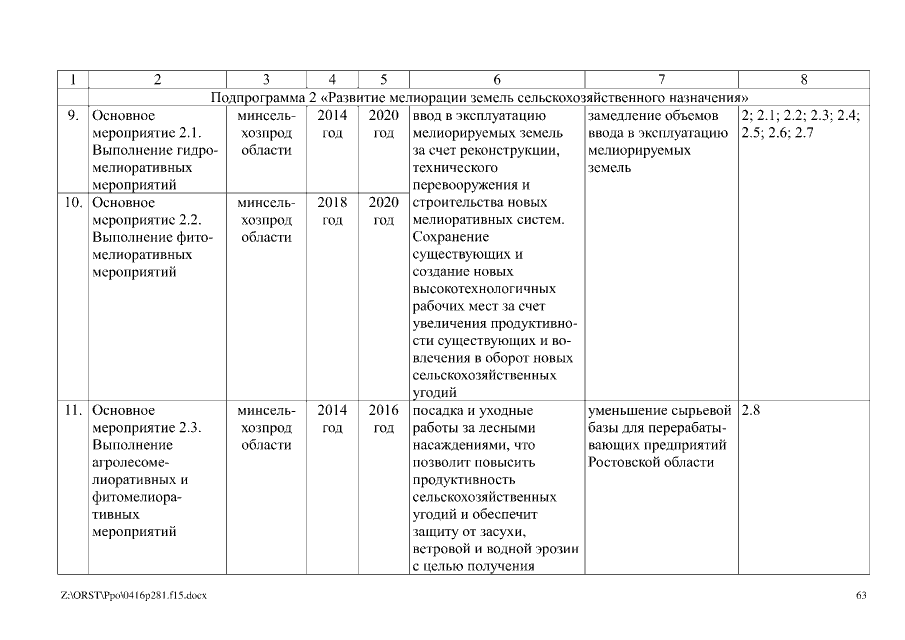 | 1 | 2 | 3 | 4 | 5 | 6 | 7 | 8 |
|---|---|---|---|---|---|---|---|
| | Подпрограмма 2 «Развитие мелиорации земель сельскохозяйственного назначения» | | | | | | |
| 9. | Основное мероприятие 2.1. Выполнение гидромелиоративных мероприятий | минсельхозпрод области | 2014 год | 2020 год | ввод в эксплуатацию мелиорируемых земель за счет реконструкции, технического перевооружения и строительства новых мелиоративных систем. Сохранение существующих и создание новых высокотехнологичных рабочих мест за счет увеличения продуктивности существующих и вовлечения в оборот новых сельскохозяйственных угодий | замедление объемов ввода в эксплуатацию мелиорируемых земель | 2; 2.1; 2.2; 2.3; 2.4; 2.5; 2.6; 2.7 |
| 10. | Основное мероприятие 2.2. Выполнение фитомелиоративных мероприятий | минсельхозпрод области | 2018 год | 2020 год | | | |
| 11. | Основное мероприятие 2.3. Выполнение агролесомелиоративных и фитомелиоративных мероприятий | минсельхозпрод области | 2014 год | 2016 год | посадка и уходные работы за лесными насаждениями, что позволит повысить продуктивность сельскохозяйственных угодий и обеспечит защиту от засухи, ветровой и водной эрозии с целью получения | уменьшение сырьевой базы для перерабатывающих предприятий Ростовской области | 2.8 |

Z:\ORST\Ppo\0416p281.f15.docx

63